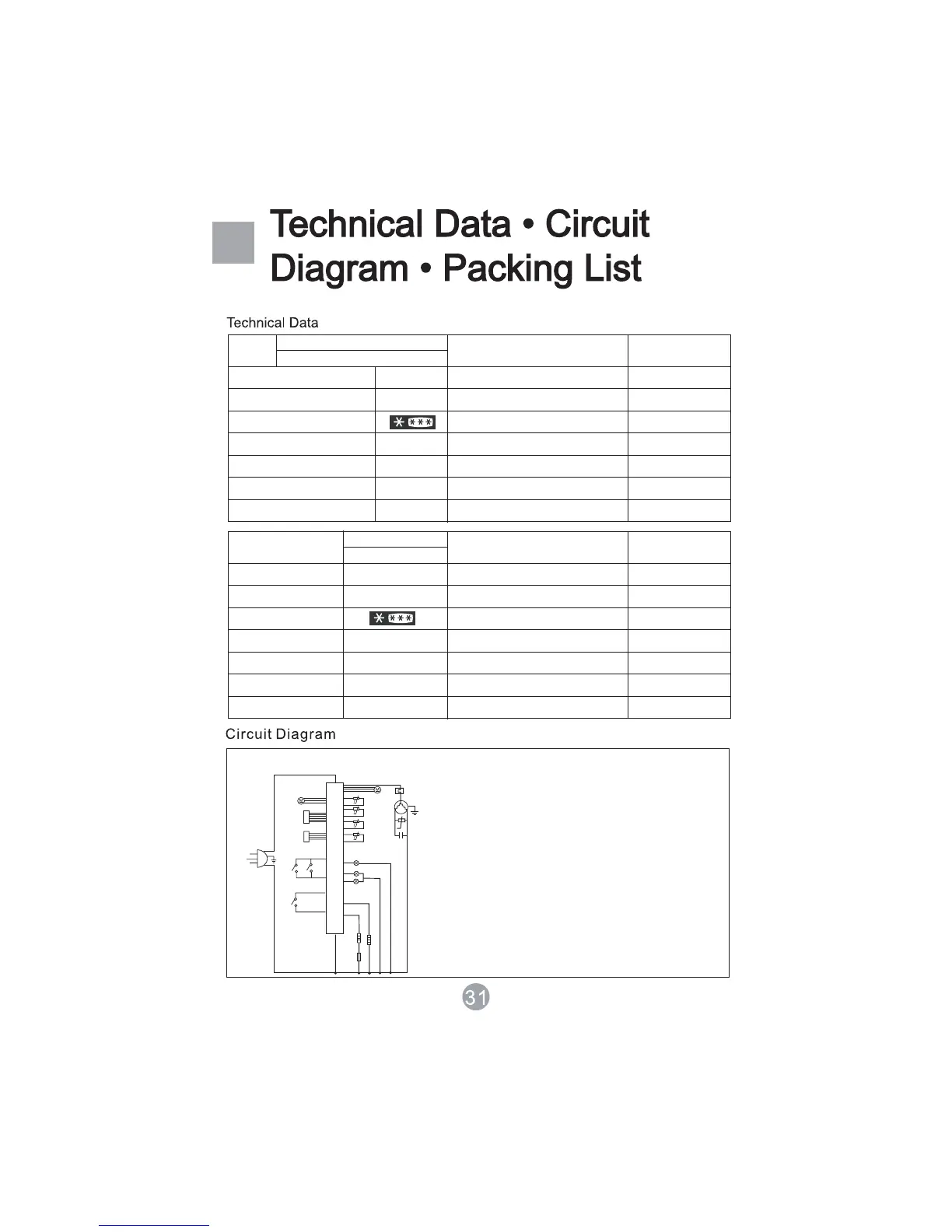 Technical Data • Circuit Diagram • Packing List

Technical Data

Circuit Diagram

31